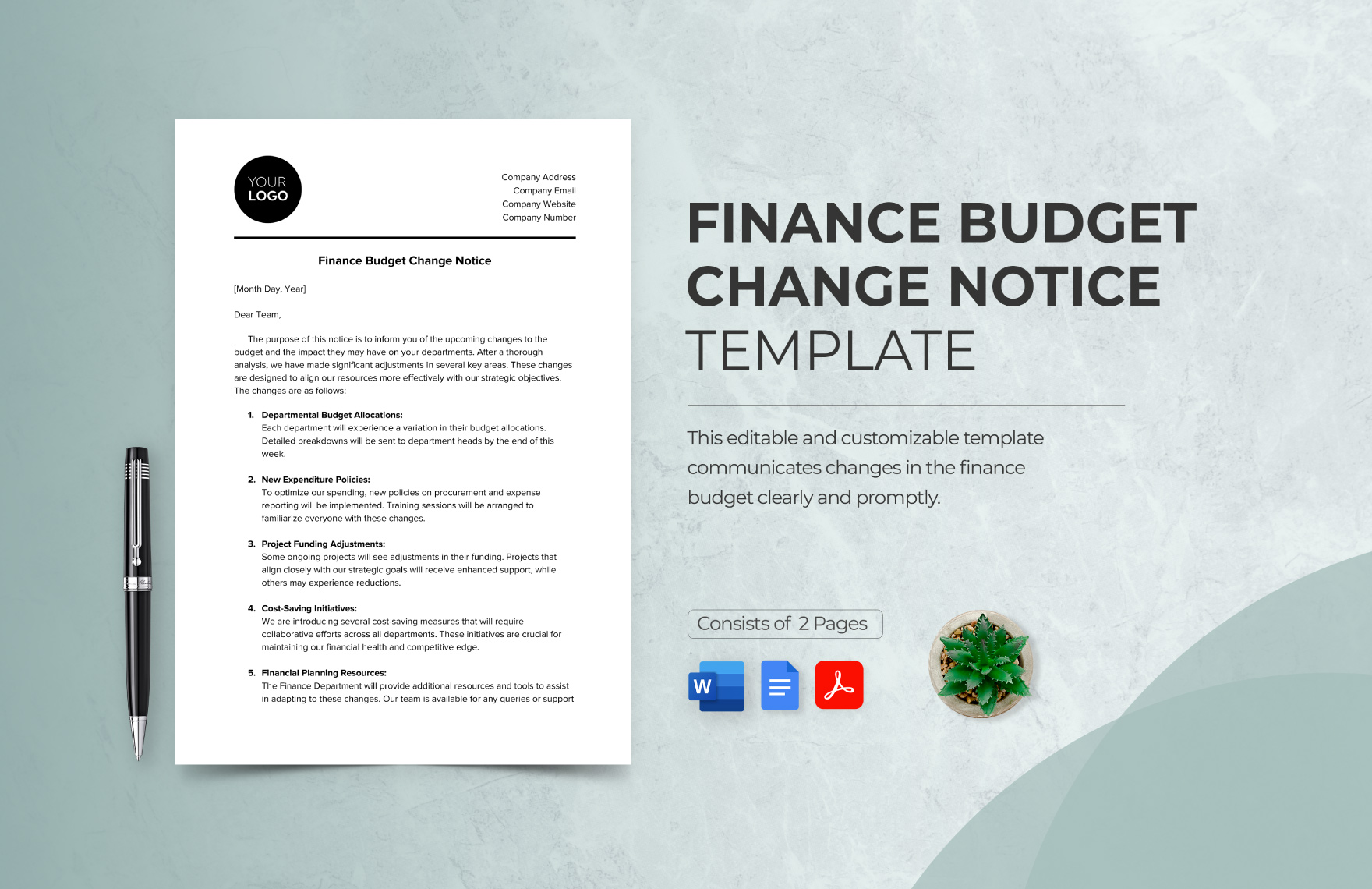 YOUR LOGO

Company Address
Company Email
Company Website
Company Number

Finance Budget Change Notice

[Month Day, Year]

Dear Team,

The purpose of this notice is to inform you of the upcoming changes to the budget and the impact they may have on your departments. After a thorough analysis, we have made significant adjustments in several key areas. These changes are designed to align our resources more effectively with our strategic objectives. The changes are as follows:

1. Departmental Budget Allocations:
Each department will experience a variation in their budget allocations. Detailed breakdowns will be sent to department heads by the end of this week.

2. New Expenditure Policies:
To optimize our spending, new policies on procurement and expense reporting will be implemented. Training sessions will be arranged to familiarize everyone with these changes.

3. Project Funding Adjustments:
Some ongoing projects will see adjustments in their funding. Projects that align closely with our strategic goals will receive enhanced support, while others may experience reductions.

4. Cost-Saving Initiatives:
We are introducing several cost-saving measures that will require collaborative efforts across all departments. These initiatives are crucial for maintaining our financial health and competitive edge.

5. Financial Planning Resources:
The Finance Department will provide additional resources and tools to assist in adapting to these changes. Our team is available for any queries or support

FINANCE BUDGET CHANGE NOTICE TEMPLATE

This editable and customizable template communicates changes in the finance budget clearly and promptly.

Consists of 2 Pages

W